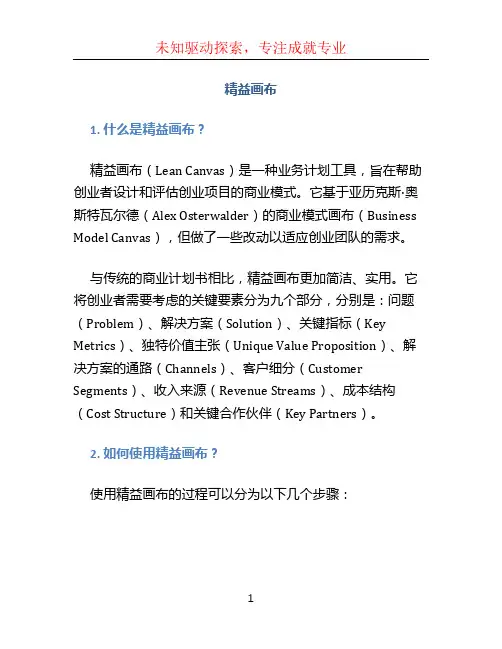 未知驱动探索，专注成就专业

精益画布

1. 什么是精益画布？

精益画布（Lean Canvas）是一种业务计划工具，旨在帮助创业者设计和评估创业项目的商业模式。它基于亚历克斯·奥斯特瓦尔德（Alex Osterwalder）的商业模式画布（Business Model Canvas），但做了一些改动以适应创业团队的需求。

与传统的商业计划书相比，精益画布更加简洁、实用。它将创业者需要考虑的关键要素分为九个部分，分别是：问题（Problem）、解决方案（Solution）、关键指标（Key Metrics）、独特价值主张（Unique Value Proposition）、解决方案的通路（Channels）、客户细分（Customer Segments）、收入来源（Revenue Streams）、成本结构（Cost Structure）和关键合作伙伴（Key Partners）。

2. 如何使用精益画布？

使用精益画布的过程可以分为以下几个步骤：

1